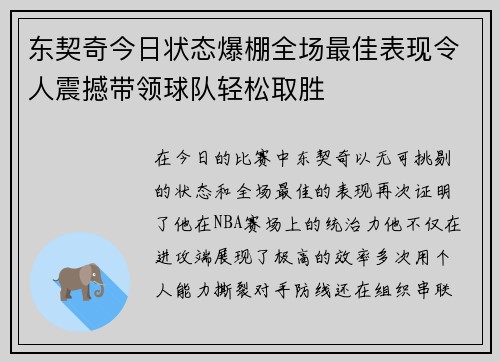 东契奇今日状态爆棚全场最佳表现令人震撼带领球队轻松取胜

在今日的比赛中东契奇以无可挑剔的状态和全场最佳的表现再次证明了他在NBA赛场上的统治力他不仅在进攻端展现了极高的效率多次用个人能力撕裂对手防线还在组织串联